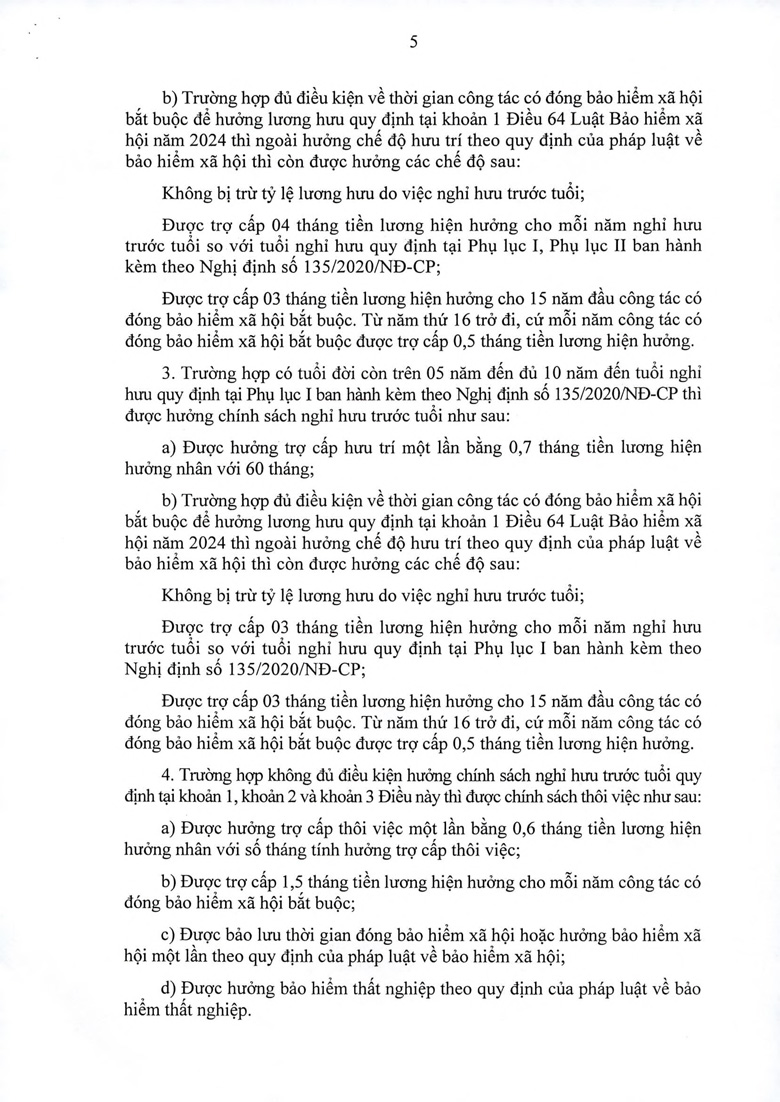 5

b) Trường hợp đủ điều kiện về thời gian công tác có đóng bảo hiểm xã hội bắt buộc để hưởng lương hưu quy định tại khoản 1 Điều 64 Luật Bảo hiểm xã hội năm 2024 thì ngoài hưởng chế độ hưu trí theo quy định của pháp luật về bảo hiểm xã hội thì còn được hưởng các chế độ sau:

Không bị trừ tỷ lệ lương hưu do việc nghỉ hưu trước tuổi;

Được trợ cấp 04 tháng tiền lương hiện hưởng cho mỗi năm nghỉ hưu trước tuổi so với tuổi nghỉ hưu quy định tại Phụ lục I, Phụ lục II ban hành kèm theo Nghị định số 135/2020/NĐ-CP;

Được trợ cấp 03 tháng tiền lương hiện hưởng cho 15 năm đầu công tác có đóng bảo hiểm xã hội bắt buộc. Từ năm thứ 16 trở đi, cứ mỗi năm công tác có đóng bảo hiểm xã hội bắt buộc được trợ cấp 0,5 tháng tiền lương hiện hưởng.

3. Trường hợp có tuổi đời còn trên 05 năm đến đủ 10 năm đến tuổi nghỉ hưu quy định tại Phụ lục I ban hành kèm theo Nghị định số 135/2020/NĐ-CP thì được hưởng chính sách nghỉ hưu trước tuổi như sau:

a) Được hưởng trợ cấp hưu trí một lần bằng 0,7 tháng tiền lương hiện hưởng nhân với 60 tháng;

b) Trường hợp đủ điều kiện về thời gian công tác có đóng bảo hiểm xã hội bắt buộc để hưởng lương hưu quy định tại khoản 1 Điều 64 Luật Bảo hiểm xã hội năm 2024 thì ngoài hưởng chế độ hưu trí theo quy định của pháp luật về bảo hiểm xã hội thì còn được hưởng các chế độ sau:

Không bị trừ tỷ lệ lương hưu do việc nghỉ hưu trước tuổi;

Được trợ cấp 03 tháng tiền lương hiện hưởng cho mỗi năm nghỉ hưu trước tuổi so với tuổi nghỉ hưu quy định tại Phụ lục I ban hành kèm theo Nghị định số 135/2020/NĐ-CP;

Được trợ cấp 03 tháng tiền lương hiện hưởng cho 15 năm đầu công tác có đóng bảo hiểm xã hội bắt buộc. Từ năm thứ 16 trở đi, cứ mỗi năm công tác có đóng bảo hiểm xã hội bắt buộc được trợ cấp 0,5 tháng tiền lương hiện hưởng.

4. Trường hợp không đủ điều kiện hưởng chính sách nghỉ hưu trước tuổi quy định tại khoản 1, khoản 2 và khoản 3 Điều này thì được chính sách thôi việc như sau:

a) Được hưởng trợ cấp thôi việc một lần bằng 0,6 tháng tiền lương hiện hưởng nhân với số tháng tính hưởng trợ cấp thôi việc;

b) Được trợ cấp 1,5 tháng tiền lương hiện hưởng cho mỗi năm công tác có đóng bảo hiểm xã hội bắt buộc;

c) Được bảo lưu thời gian đóng bảo hiểm xã hội hoặc hưởng bảo hiểm xã hội một lần theo quy định của pháp luật về bảo hiểm xã hội;

d) Được hưởng bảo hiểm thất nghiệp theo quy định của pháp luật về bảo hiểm thất nghiệp.